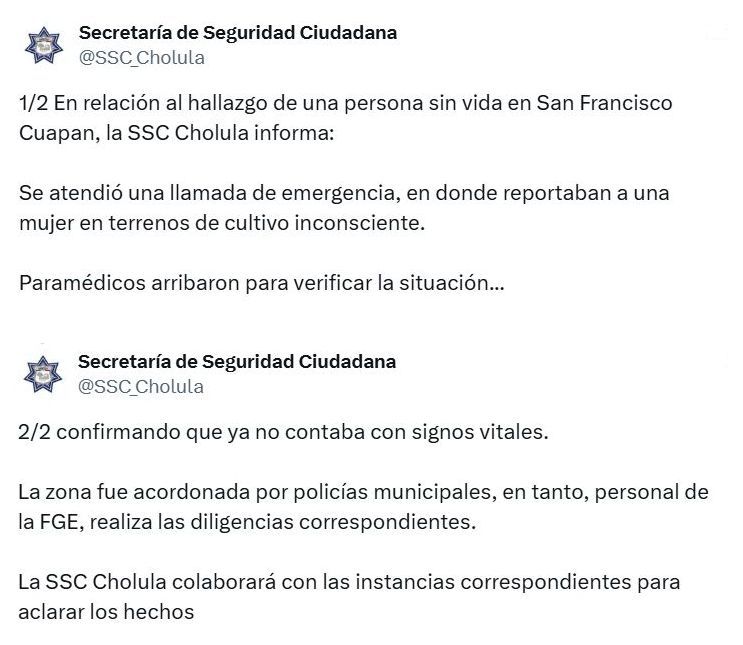 Secretaría de Seguridad Ciudadana
@SSC_Cholula

1/2 En relación al hallazgo de una persona sin vida en San Francisco Cuapan, la SSC Cholula informa:

Se atendió una llamada de emergencia, en donde reportaban a una mujer en terrenos de cultivo inconsciente.

Paramédicos arribaron para verificar la situación...

Secretaría de Seguridad Ciudadana
@SSC_Cholula

2/2 confirmando que ya no contaba con signos vitales.

La zona fue acordonada por policías municipales, en tanto, personal de la FGE, realiza las diligencias correspondientes.

La SSC Cholula colaborará con las instancias correspondientes para aclarar los hechos